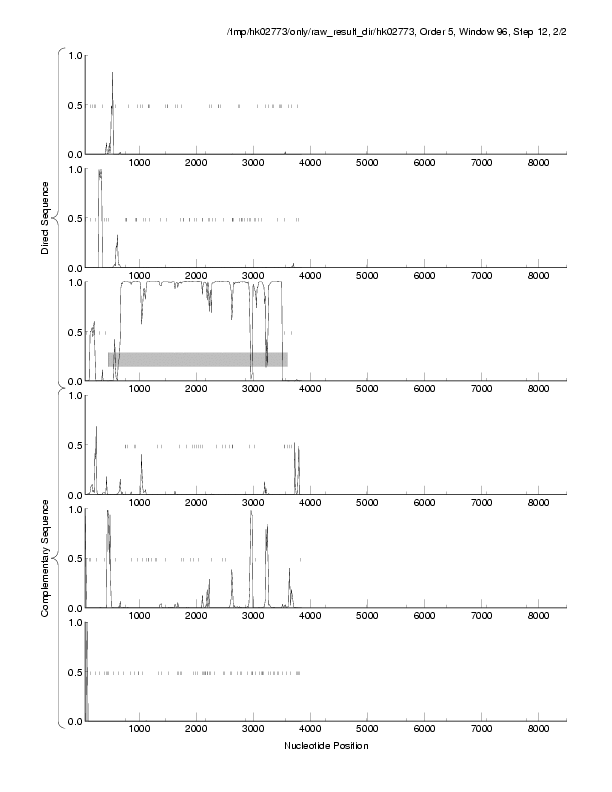 /tmp/hk02773/only/raw_result_dir/hk02773, Order 5, Window 96, Step 12, 2/2

Direct Sequence

1.0
0.5
0.0
1000 2000 3000 4000 5000 6000 7000 8000

1.0
0.5
0.0
1000 2000 3000 4000 5000 6000 7000 8000

1.0
0.5
0.0
1000 2000 3000 4000 5000 6000 7000 8000

Complementary Sequence

1.0
0.5
0.0
1000 2000 3000 4000 5000 6000 7000 8000

1.0
0.5
0.0
1000 2000 3000 4000 5000 6000 7000 8000

1.0
0.5
0.0
1000 2000 3000 4000 5000 6000 7000 8000

Nucleotide Position